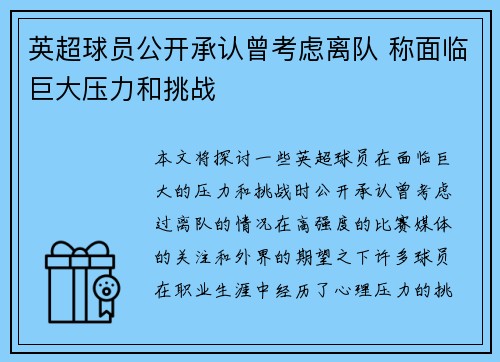 英超球员公开承认曾考虑离队 称面临巨大压力和挑战

本文将探讨一些英超球员在面临巨大的压力和挑战时公开承认曾考虑过离队的情况在高强度的比赛媒体的关注和外界的期望之下许多球员在职业生涯中经历了心理压力的挑